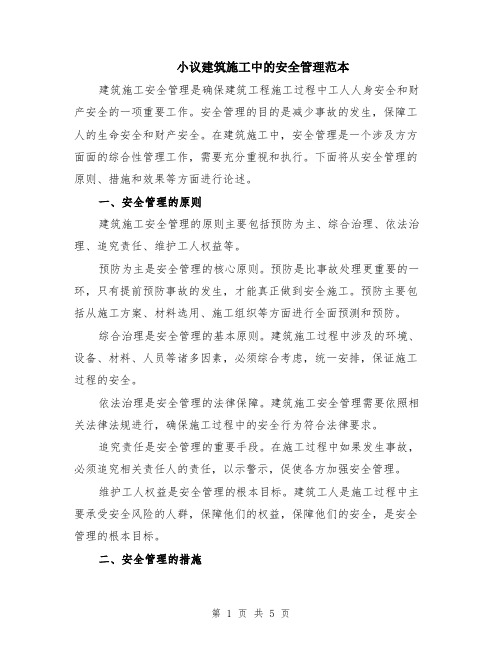 小议建筑施工中的安全管理范本

建筑施工安全管理是确保建筑工程施工过程中工人人身安全和财产安全的一项重要工作。安全管理的目的是减少事故的发生，保障工人的生命安全和财产安全。在建筑施工中，安全管理是一个涉及方方面面的综合性管理工作，需要充分重视和执行。下面将从安全管理的原则、措施和效果等方面进行论述。

一、安全管理的原则

建筑施工安全管理的原则主要包括预防为主、综合治理、依法治理、追究责任、维护工人权益等。

预防为主是安全管理的核心原则。预防是比事故处理更重要的一环，只有提前预防事故的发生，才能真正做到安全施工。预防主要包括从施工方案、材料选用、施工组织等方面进行全面预测和预防。

综合治理是安全管理的基本原则。建筑施工过程中涉及的环境、设备、材料、人员等诸多因素，必须综合考虑，统一安排，保证施工过程的安全。

依法治理是安全管理的法律保障。建筑施工安全管理需要依照相关法律法规进行，确保施工过程中的安全行为符合法律要求。

追究责任是安全管理的重要手段。在施工过程中如果发生事故，必须追究相关责任人的责任，以示警示，促使各方加强安全管理。

维护工人权益是安全管理的根本目标。建筑工人是施工过程中主要承受安全风险的人群，保障他们的权益，保障他们的安全，是安全管理的根本目标。

二、安全管理的措施

第 1 页 共 5 页